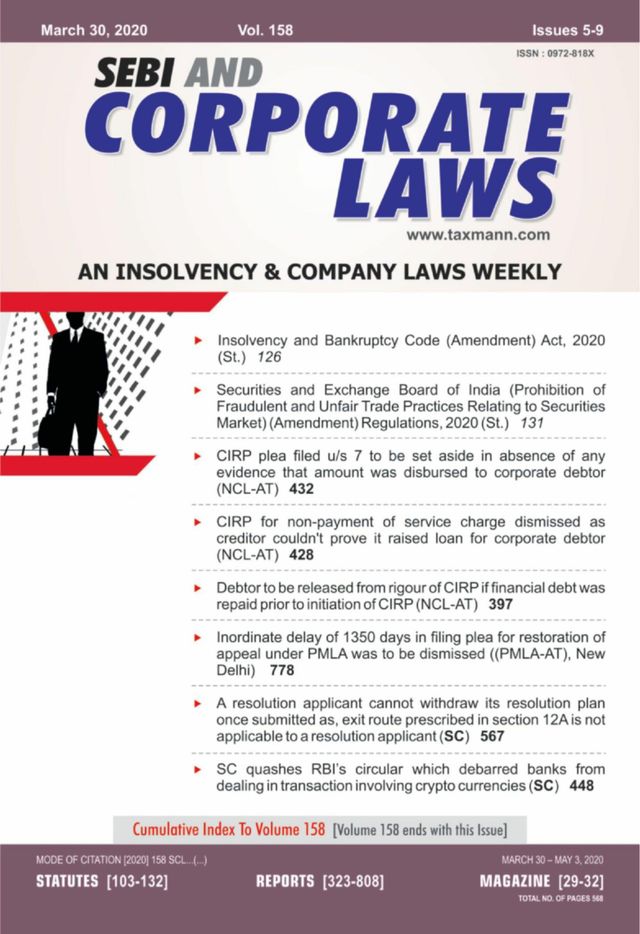 March 30, 2020 Vol. 158 Issues 5-9

ISSN : 0972-818X

SEBI AND CORPORATE LAWS

www.taxmann.com

AN INSOLVENCY & COMPANY LAWS WEEKLY

Insolvency and Bankruptcy Code (Amendment) Act, 2020 (St.) 126

Securities and Exchange Board of India (Prohibition of Fraudulent and Unfair Trade Practices Relating to Securities Market) (Amendment) Regulations, 2020 (St.) 131

CIRP plea filed u/s 7 to be set aside in absence of any evidence that amount was disbursed to corporate debtor (NCL-AT) 432

CIRP for non-payment of service charge dismissed as creditor couldn't prove it raised loan for corporate debtor (NCL-AT) 428

Debtor to be released from rigour of CIRP if financial debt was repaid prior to initiation of CIRP (NCL-AT) 397

Inordinate delay of 1350 days in filing plea for restoration of appeal under PMLA was to be dismissed ((PMLA-AT), New Delhi) 778

A resolution applicant cannot withdraw its resolution plan once submitted as, exit route prescribed in section 12A is not applicable to a resolution applicant (SC) 567

SC quashes RBI's circular which debarred banks from dealing in transaction involving crypto currencies (SC) 448

Cumulative Index To Volume 158 [Volume 158 ends with this Issue]

MODE OF CITATION [2020] 158 SCL...(...)

MARCH 30 – MAY 3, 2020

STATUTES [103-132] REPORTS [323-808] MAGAZINE [29-32]

TOTAL NO. OF PAGES 568